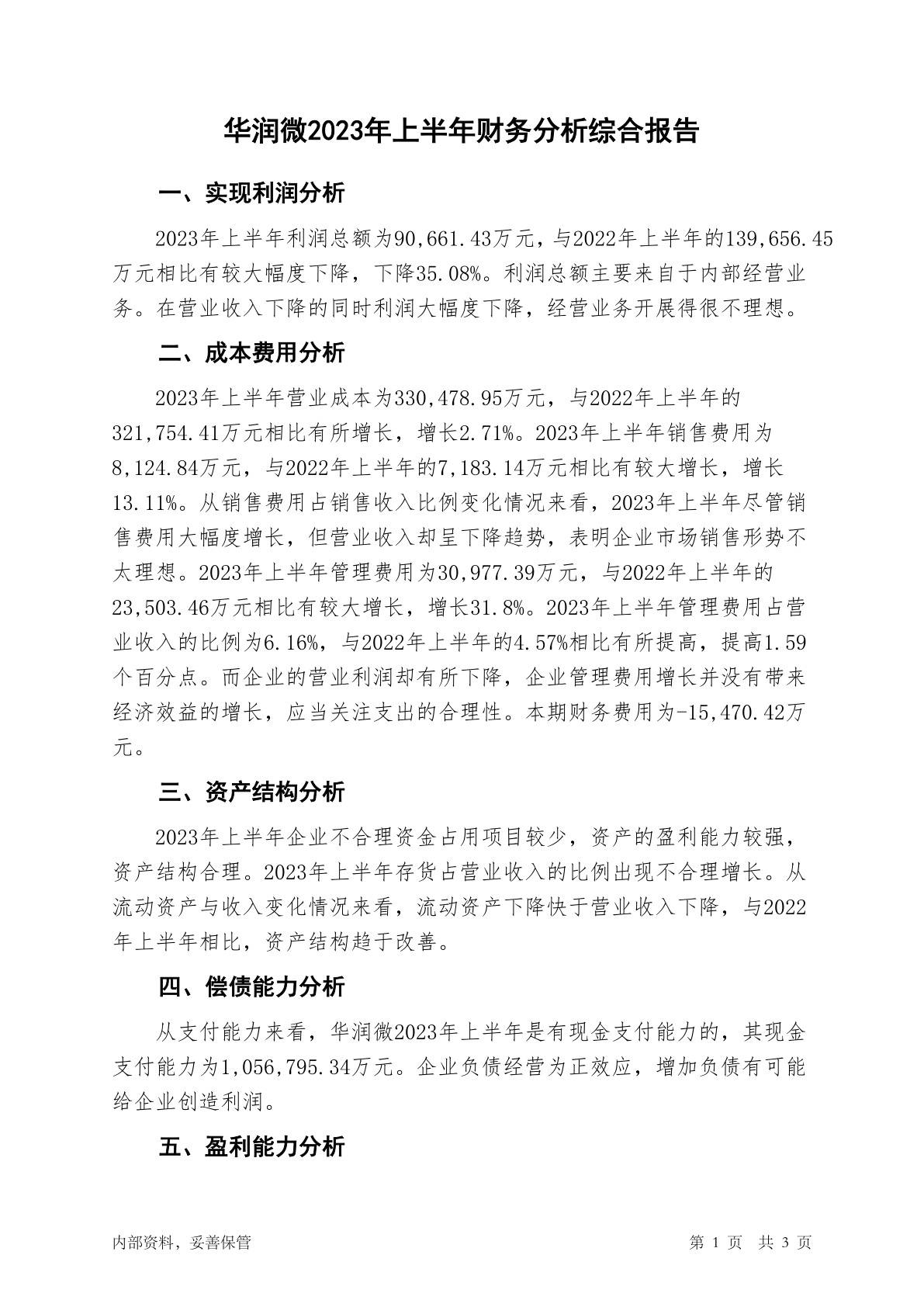 华润微2023年上半年财务分析综合报告

一、实现利润分析

2023年上半年利润总额为90,661.43万元，与2022年上半年的139,656.45万元相比有较大幅度下降，下降35.08%。利润总额主要来自于内部经营业务。在营业收入下降的同时利润大幅度下降，经营业务开展得很不理想。

二、成本费用分析

2023年上半年营业成本为330,478.95万元，与2022年上半年的321,754.41万元相比有所增长，增长2.71%。2023年上半年销售费用为8,124.84万元，与2022年上半年的7,183.14万元相比有较大增长，增长13.11%。从销售费用占销售收入比例变化情况来看，2023年上半年尽管销售费用大幅度增长，但营业收入却呈下降趋势，表明企业市场销售形势不太理想。2023年上半年管理费用为30,977.39万元，与2022年上半年的23,503.46万元相比有较大增长，增长31.8%。2023年上半年管理费用占营业收入的比例为6.16%，与2022年上半年的4.57%相比有所提高，提高1.59个百分点。而企业的营业利润却有所下降，企业管理费用增长并没有带来经济效益的增长，应当关注支出的合理性。本期财务费用为-15,470.42万元。

三、资产结构分析

2023年上半年企业不合理资金占用项目较少，资产的盈利能力较强，资产结构合理。2023年上半年存货占营业收入的比例出现不合理增长。从流动资产与收入变化情况来看，流动资产下降快于营业收入下降，与2022年上半年相比，资产结构趋于改善。

四、偿债能力分析

从支付能力来看，华润微2023年上半年是有现金支付能力的，其现金支付能力为1,056,795.34万元。企业负债经营为正效应，增加负债有可能给企业创造利润。

五、盈利能力分析

内部资料，妥善保管

第 1 页 共 3 页